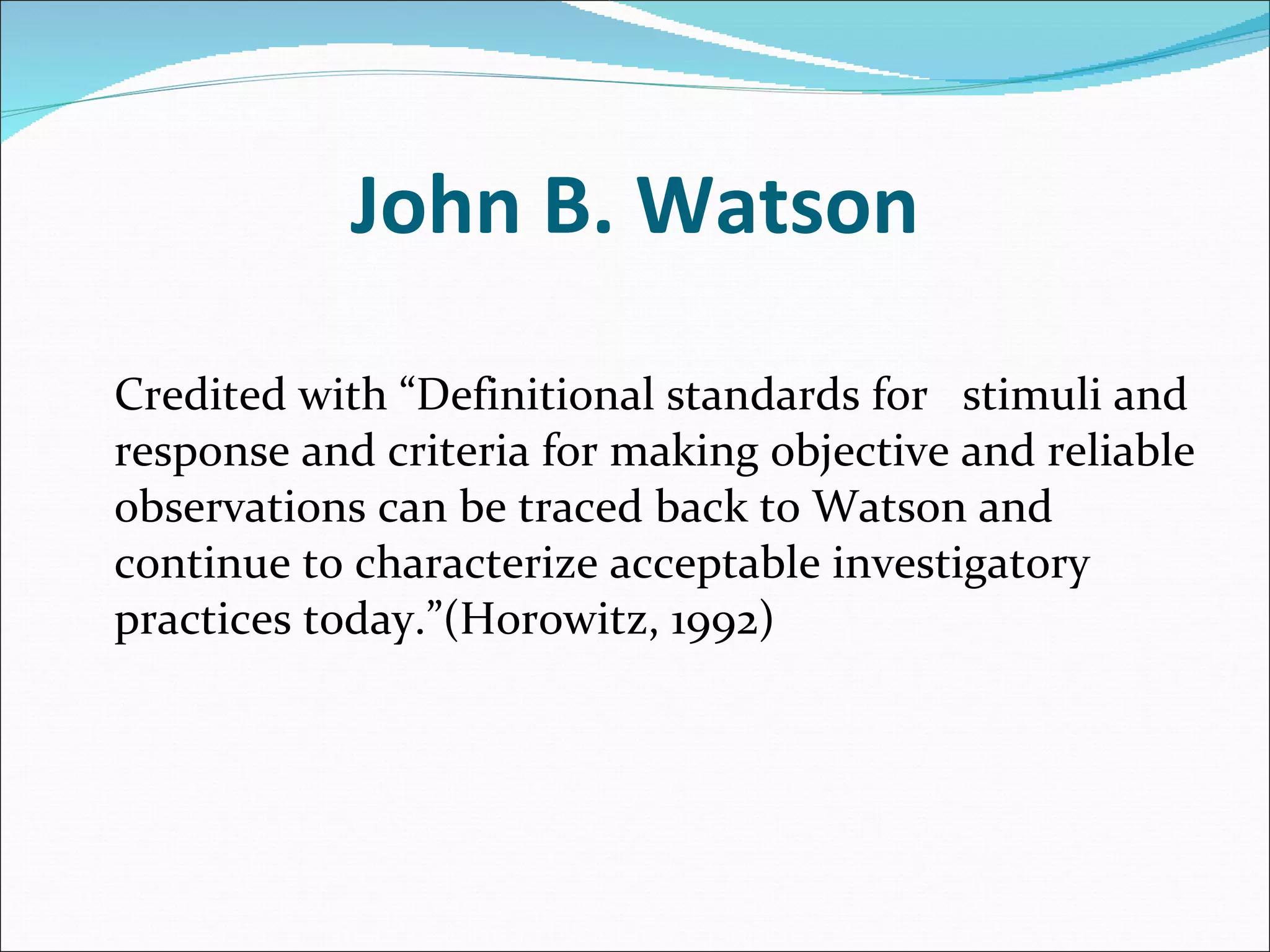 John B. Watson

Credited with “Definitional standards for stimuli and response and criteria for making objective and reliable observations can be traced back to Watson and continue to characterize acceptable investigatory practices today.”(Horowitz, 1992)